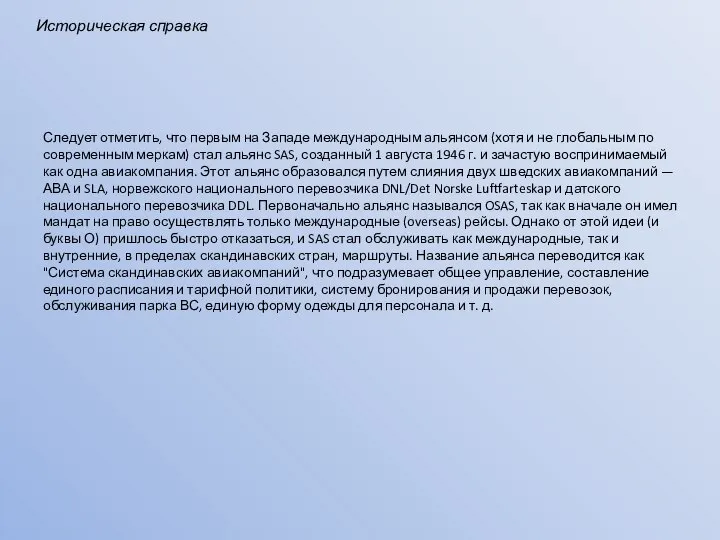 Историческая справка

Следует отметить, что первым на Западе международным альянсом (хотя и не глобальным по современным меркам) стал альянс SAS, созданный 1 августа 1946 г. и зачастую воспринимаемый как одна авиакомпания. Этот альянс образовался путем слияния двух шведских авиакомпаний — АВА и SLA, норвежского национального перевозчика DNL/Det Norske Luftfarteskap и датского национального перевозчика DDL. Первоначально альянс назывался OSAS, так как вначале он имел мандат на право осуществлять только международные (overseas) рейсы. Однако от этой идеи (и буквы О) пришлось быстро отказаться, и SAS стал обслуживать как международные, так и внутренние, в пределах скандинавских стран, маршруты. Название альянса переводится как "Система скандинавских авиакомпаний", что подразумевает общее управление, составление единого расписания и тарифной политики, систему бронирования и продажи перевозок, обслуживания парка ВС, единую форму одежды для персонала и т. д.